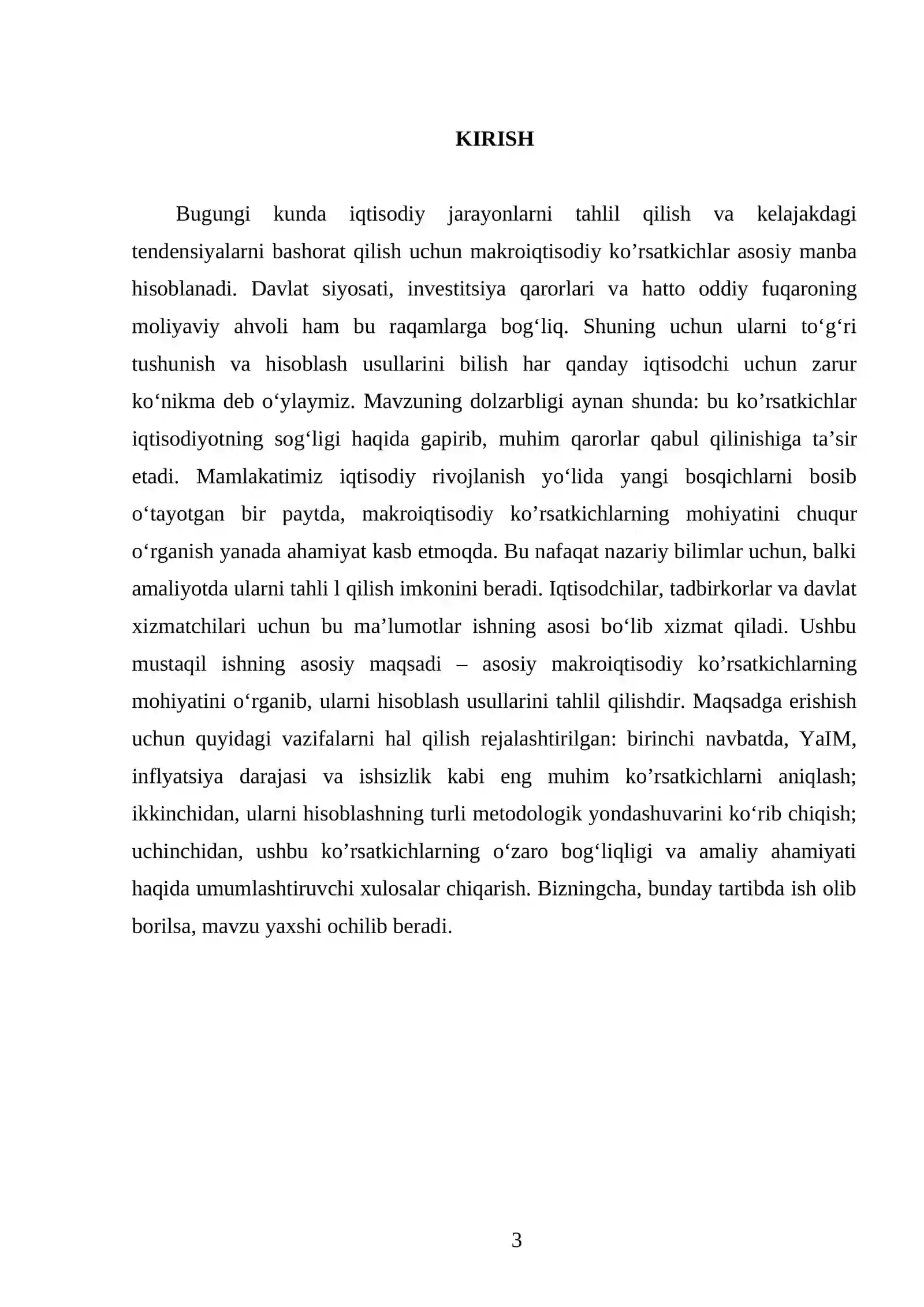 KIRISH

Bugungi kunda iqtisodiy jarayonlarni tahlil qilish va kelajakdagi tendensiyalarni bashorat qilish uchun makroiqtisodiy ko'rsatkichlar asosiy manba hisoblanadi. Davlat siyosati, investitsiya qarorlari va hatto oddiy fuqaroning moliyaviy ahvoli ham bu raqamlarga bog'liq. Shuning uchun ularni to'g'ri tushunish va hisoblash usullarini bilish har qanday iqtisodchi uchun zarur ko'nikma deb o'ylaymiz. Mavzuning dolzarbligi aynan shunda: bu ko'rsatkichlar iqtisodiyotning sog'ligi haqida gapirib, muhim qarorlar qabul qilinishiga ta'sir etadi. Mamlakatimiz iqtisodiy rivojlanish yo'lida yangi bosqichlarni bosib o'tayotgan bir paytda, makroiqtisodiy ko'rsatkichlarning mohiyatini chuqur o'rganish yanada ahamiyat kasb etmoqda. Bu nafaqat nazariy bilimlar uchun, balki amaliyotda ularni tahli l qilish imkonini beradi. Iqtisodchilar, tadbirkorlar va davlat xizmatchilari uchun bu ma'lumotlar ishning asosi bo'lib xizmat qiladi. Ushbu mustaqil ishning asosiy maqsadi – asosiy makroiqtisodiy ko'rsatkichlarning mohiyatini o'rganib, ularni hisoblash usullarini tahlil qilishdir. Maqsadga erishish uchun quyidagi vazifalarni hal qilish rejalashtirilgan: birinchi navbatda, YaIM, inflyatsiya darajasi va ishsizlik kabi eng muhim ko'rsatkichlarni aniqlash; ikkinchidan, ularni hisoblashning turli metodologik yondashuvarini ko'rib chiqish; uchinchidan, ushbu ko'rsatkichlarning o'zaro bog'liqligi va amaliy ahamiyati haqida umumlashtiruvchi xulosalar chiqarish. Bizningcha, bunday tartibda ish olib borilsa, mavzu yaxshi ochilib beradi.

3